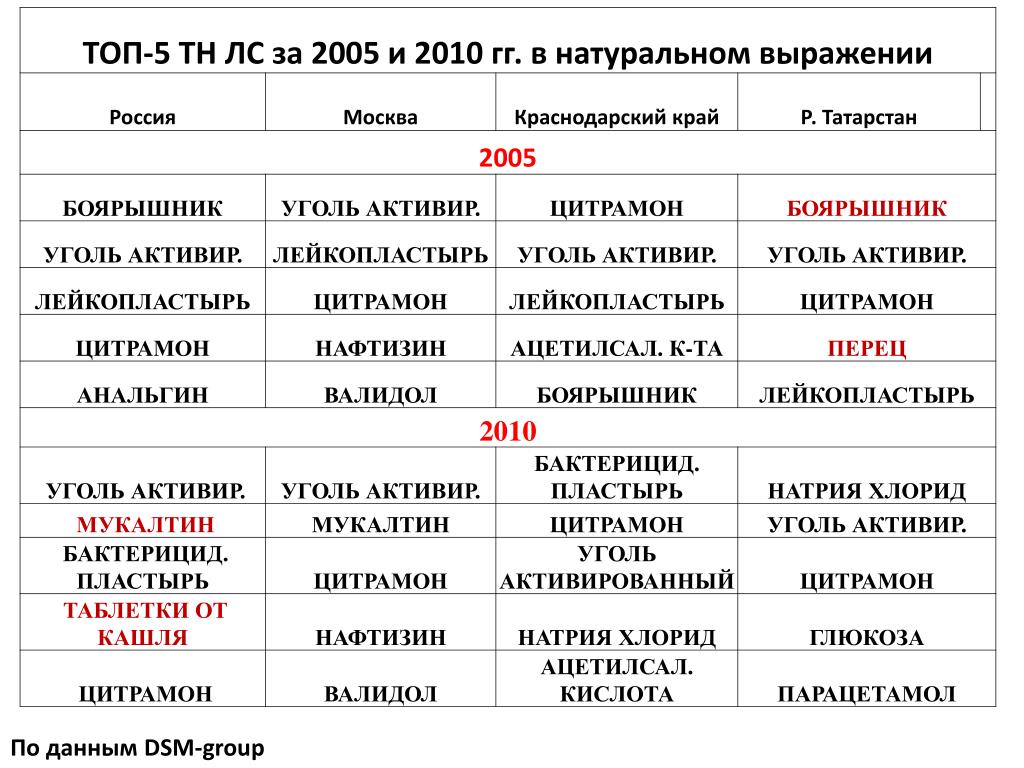 ТОП-5 ТН ЛС за 2005 и 2010 гг. в натуральном выражении

| Россия | Москва | Краснодарский край | Р. Татарстан |
|---|---|---|---|
| 2005 | | | |
| БОЯРЫШНИК | УГОЛЬ АКТИВИР. | ЦИТРАМОН | БОЯРЫШНИК |
| УГОЛЬ АКТИВИР. | ЛЕЙКОПЛАСТЫРЬ | УГОЛЬ АКТИВИР. | УГОЛЬ АКТИВИР. |
| ЛЕЙКОПЛАСТЫРЬ | ЦИТРАМОН | ЛЕЙКОПЛАСТЫРЬ | ЦИТРАМОН |
| ЦИТРАМОН | НАФТИЗИН | АЦЕТИЛСАЛ. К-ТА | ПЕРЕЦ |
| АНАЛЬГИН | ВАЛИДОЛ | БОЯРЫШНИК | ЛЕЙКОПЛАСТЫРЬ |
| 2010 | | | |
| УГОЛЬ АКТИВИР. | УГОЛЬ АКТИВИР. | БАКТЕРИЦИД. ПЛАСТЫРЬ | НАТРИЯ ХЛОРИД |
| МУКАЛТИН | МУКАЛТИН | ЦИТРАМОН | УГОЛЬ АКТИВИР. |
| БАКТЕРИЦИД. ПЛАСТЫРЬ | ЦИТРАМОН | УГОЛЬ АКТИВИРОВАННЫЙ | ЦИТРАМОН |
| ТАБЛЕТКИ ОТ КАШЛЯ | НАФТИЗИН | НАТРИЯ ХЛОРИД | ГЛЮКОЗА |
| ЦИТРАМОН | ВАЛИДОЛ | АЦЕТИЛСАЛ. КИСЛОТА | ПАРАЦЕТАМОЛ |

По данным DSM-group